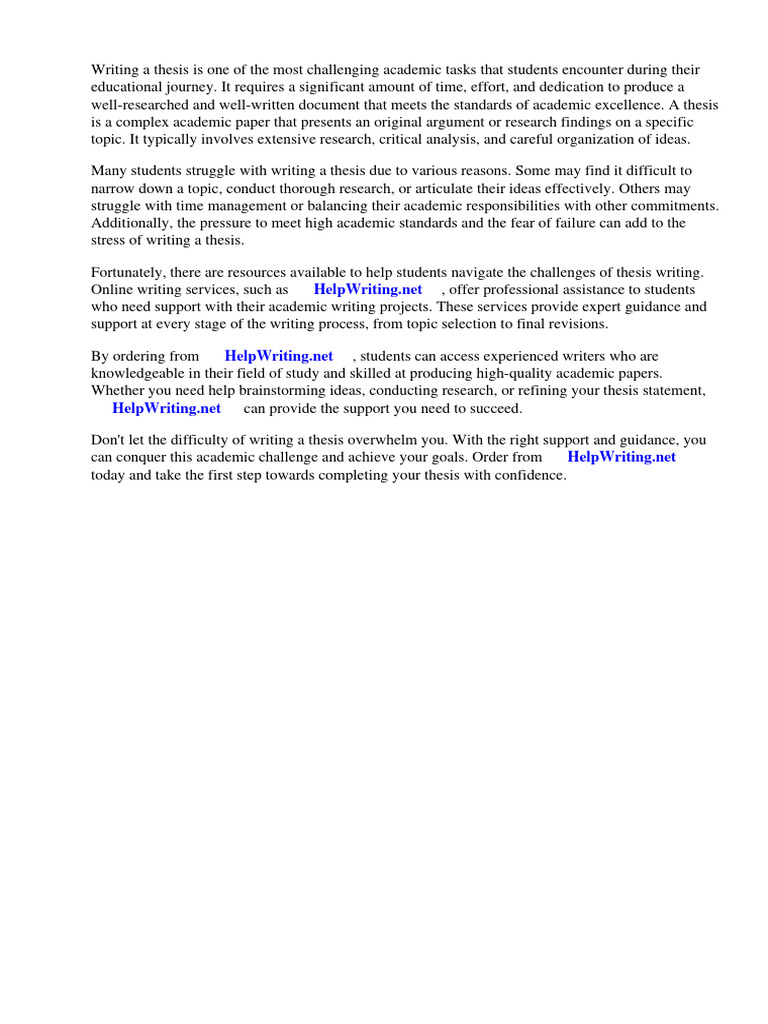 Writing a thesis is one of the most challenging academic tasks that students encounter during their educational journey. It requires a significant amount of time, effort, and dedication to produce a well-researched and well-written document that meets the standards of academic excellence. A thesis is a complex academic paper that presents an original argument or research findings on a specific topic. It typically involves extensive research, critical analysis, and careful organization of ideas.

Many students struggle with writing a thesis due to various reasons. Some may find it difficult to narrow down a topic, conduct thorough research, or articulate their ideas effectively. Others may struggle with time management or balancing their academic responsibilities with other commitments. Additionally, the pressure to meet high academic standards and the fear of failure can add to the stress of writing a thesis.

Fortunately, there are resources available to help students navigate the challenges of thesis writing. Online writing services, such as HelpWriting.net , offer professional assistance to students who need support with their academic writing projects. These services provide expert guidance and support at every stage of the writing process, from topic selection to final revisions.

By ordering from HelpWriting.net , students can access experienced writers who are knowledgeable in their field of study and skilled at producing high-quality academic papers. Whether you need help brainstorming ideas, conducting research, or refining your thesis statement, HelpWriting.net can provide the support you need to succeed.

Don't let the difficulty of writing a thesis overwhelm you. With the right support and guidance, you can conquer this academic challenge and achieve your goals. Order from HelpWriting.net today and take the first step towards completing your thesis with confidence.